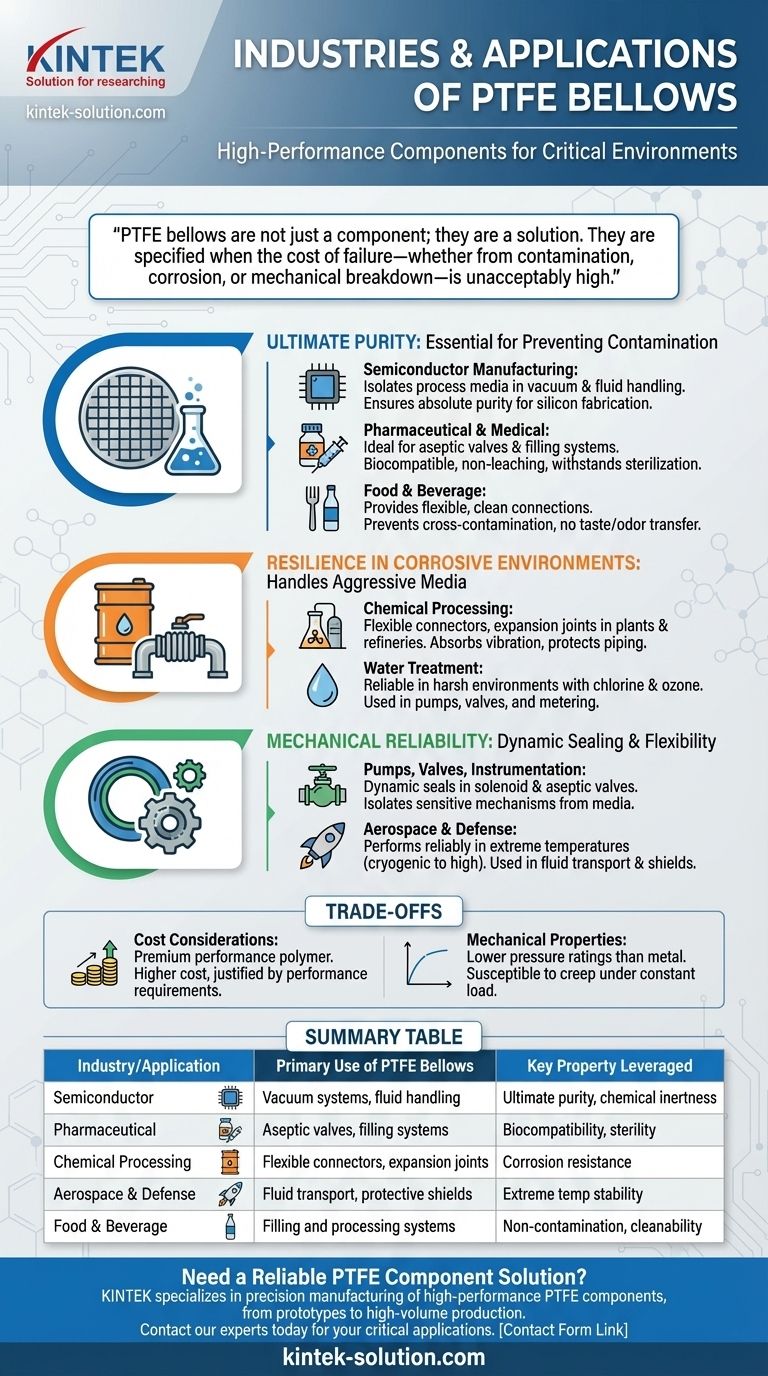 KINTEK
Solution for researching
kintek-solution.com

INDUSTRIES & APPLICATIONS OF PTFE BELLOWS

High-Performance Components for Critical Environments

"PTFE bellows are not just a component; they are a solution. They are specified when the cost of failure—whether from contamination, corrosion, or mechanical breakdown—is unacceptably high."

ULTIMATE PURITY: Essential for Preventing Contamination

Semiconductor Manufacturing:
Isolates process media in vacuum & fluid handling. Ensures absolute purity for silicon fabrication.

Pharmaceutical & Medical:
Ideal for aseptic valves & filling systems. Biocompatible, non-leaching, withstands sterilization.

Food & Beverage:
Provides flexible, clean connections. Prevents cross-contamination, no taste/odor transfer.

RESILIENCE IN CORROSIVE ENVIRONMENTS: Handles Aggressive Media

Chemical Processing:
Flexible connectors, expansion joints in plants & refineries. Absorbs vibration, protects piping.

Water Treatment:
Reliable in harsh environments with chlorine & ozone. Used in pumps, valves, and metering.

MECHANICAL RELIABILITY: Dynamic Sealing & Flexibility

Pumps, Valves, Instrumentation:
Dynamic seals in solenoid & aseptic valves. Isolates sensitive mechanisms from media.

Aerospace & Defense:
Performs reliably in extreme temperatures (cryogenic to high). Used in fluid transport & shields.

TRADE-OFFS

Cost Considerations:
Premium performance polymer. Higher cost, justified by performance requirements.

Mechanical Properties:
Lower pressure ratings than metal. Susceptible to creep under constant load.

SUMMARY TABLE

| Industry/Application | Primary Use of PTFE Bellows | Key Property Leveraged |
|---|---|---|
| Semiconductor | Vacuum systems, fluid handling | Ultimate purity, chemical inertness |
| Pharmaceutical | Aseptic valves, filling systems | Biocompatibility, sterility |
| Chemical Processing | Flexible connectors, expansion joints | Corrosion resistance |
| Aerospace & Defense | Fluid transport, protective shields | Extreme temp stability |
| Food & Beverage | Filling and processing systems | Non-contamination, cleanability |

Need a Reliable PTFE Component Solution?
KINTEK specializes in precision manufacturing of high-performance PTFE components, from prototypes to high-volume production.
Contact our experts today for your critical applications. [Contact Form Link]

kintek-solution.com